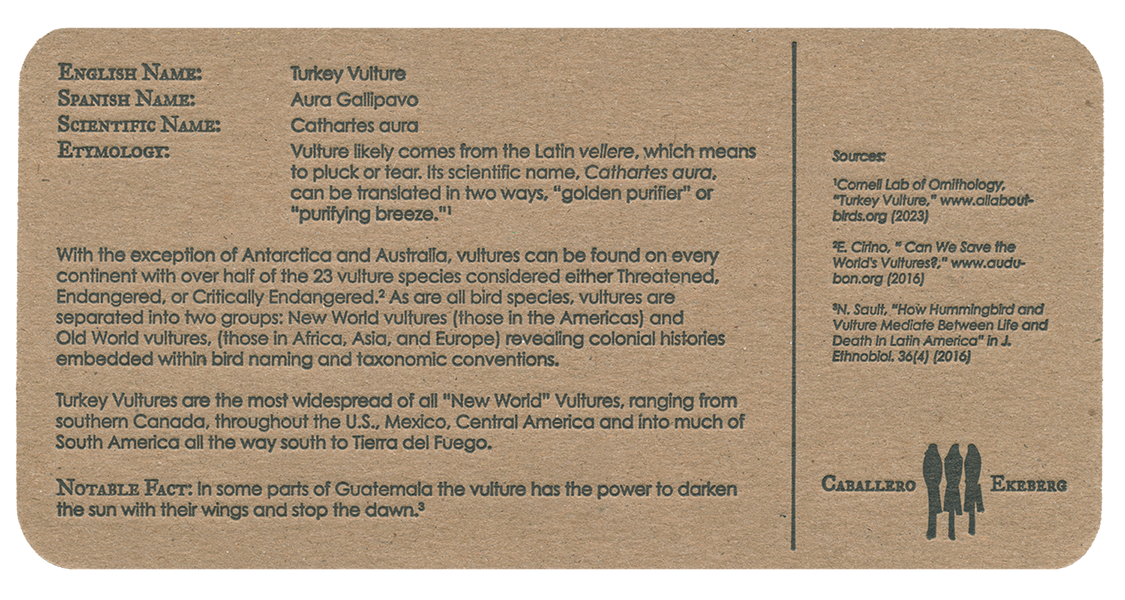 ENGLISH NAME: Turkey Vulture
SPANISH NAME: Aura Gallipavo
SCIENTIFIC NAME: Cathartes aura
ETYMOLOGY: Vulture likely comes from the Latin vellere, which means to pluck or tear. Its scientific name, Cathartes aura, can be translated in two ways, "golden purifier" or "purifying breeze."¹

With the exception of Antarctica and Australia, vultures can be found on every continent with over half of the 23 vulture species considered either Threatened, Endangered, or Critically Endangered.² As are all bird species, vultures are separated into two groups: New World vultures (those in the Americas) and Old World vultures, (those in Africa, Asia, and Europe) revealing colonial histories embedded within bird naming and taxonomic conventions.

Turkey Vultures are the most widespread of all "New World" Vultures, ranging from southern Canada, throughout the U.S., Mexico, Central America and into much of South America all the way south to Tierra del Fuego.

NOTABLE FACT: In some parts of Guatemala the vulture has the power to darken the sun with their wings and stop the dawn.³

Sources:

¹Cornell Lab of Ornithology, "Turkey Vulture," www.allaboutbirds.org (2023)

²E. Cirino, " Can We Save the World's Vultures?," www.audubon.org (2016)

³N. Sault, "How Hummingbird and Vulture Mediate Between Life and Death in Latin America" in J. Ethnobiol. 36(4) (2016)

CABALLERO EKEBERG